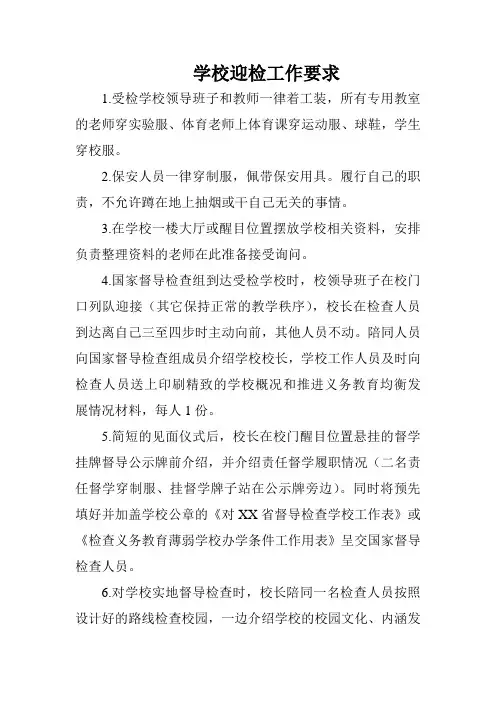 学校迎检工作要求

1.受检学校领导班子和教师一律着工装，所有专用教室的老师穿实验服、体育老师上体育课穿运动服、球鞋，学生穿校服。

2.保安人员一律穿制服，佩带保安用具。履行自己的职责，不允许蹲在地上抽烟或干自己无关的事情。

3.在学校一楼大厅或醒目位置摆放学校相关资料，安排负责整理资料的老师在此准备接受询问。

4.国家督导检查组到达受检学校时，校领导班子在校门口列队迎接（其它保持正常的教学秩序），校长在检查人员到达离自己三至四步时主动向前，其他人员不动。陪同人员向国家督导检查组成员介绍学校校长，学校工作人员及时向检查人员送上印刷精致的学校概况和推进义务教育均衡发展情况材料，每人1份。

5.简短的见面仪式后，校长在校门醒目位置悬挂的督学挂牌督导公示牌前介绍，并介绍责任督学履职情况（二名责任督学穿制服、挂督学牌子站在公示牌旁边）。同时将预先填好并加盖学校公章的《对XX省督导检查学校工作表》或《检查义务教育薄弱学校办学条件工作用表》呈交国家督导检查人员。

6.对学校实地督导检查时，校长陪同一名检查人员按照设计好的路线检查校园，一边介绍学校的校园文化、内涵发